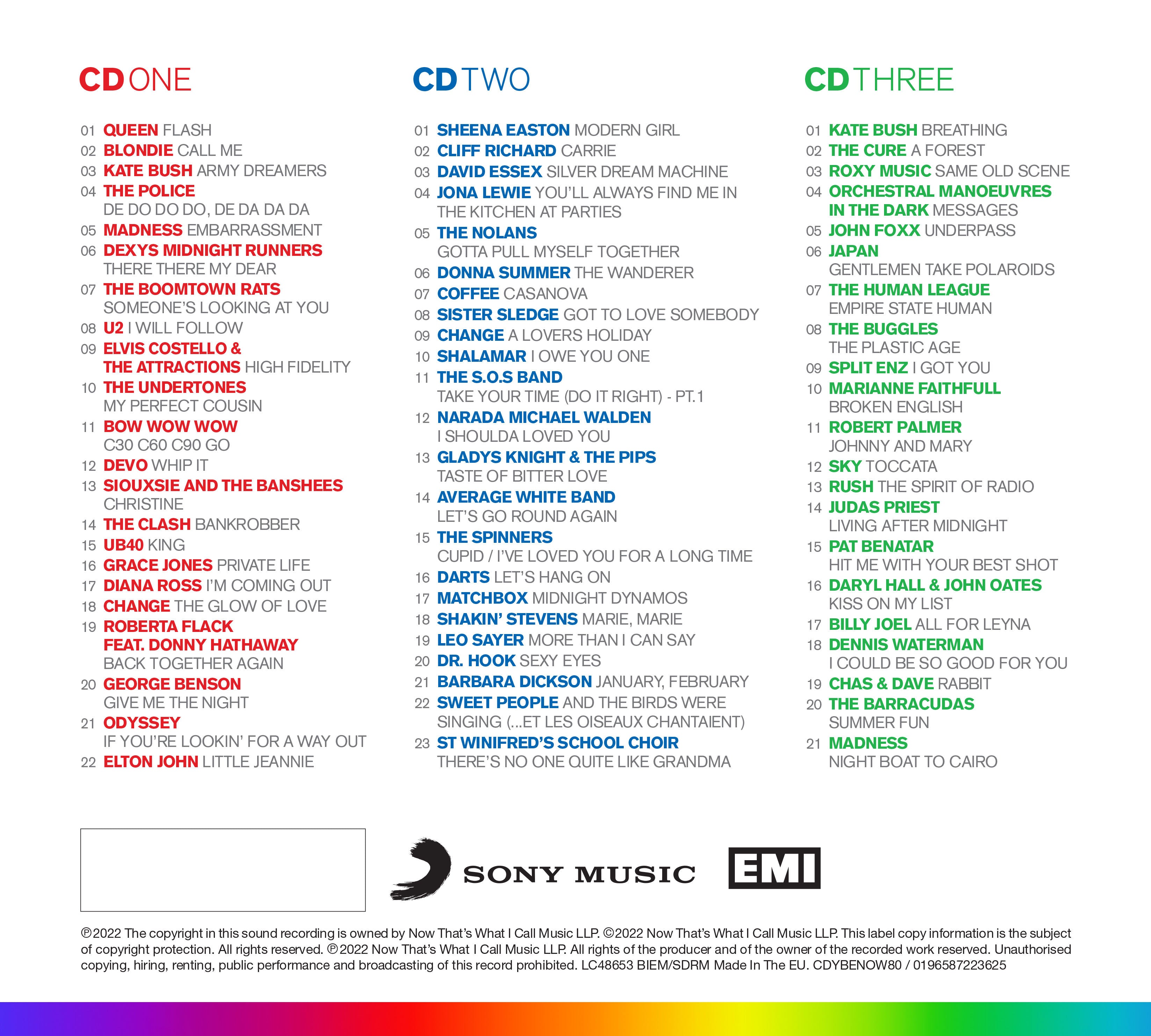 CD ONE

01 QUEEN FLASH
02 BLONDIE CALL ME
03 KATE BUSH ARMY DREAMERS
04 THE POLICE DE DO DO DO, DE DA DA DA
05 MADNESS EMBARRASSMENT
06 DEXYS MIDNIGHT RUNNERS THERE THERE MY DEAR
07 THE BOOMTOWN RATS SOMEONE'S LOOKING AT YOU
08 U2 I WILL FOLLOW
09 ELVIS COSTELLO & THE ATTRACTIONS HIGH FIDELITY
10 THE UNDERTONES MY PERFECT COUSIN
11 BOW WOW WOW C30 C60 C90 GO
12 DEVO WHIP IT
13 SIOUXSIE AND THE BANSHEES CHRISTINE
14 THE CLASH BANKROBBER
15 UB40 KING
16 GRACE JONES PRIVATE LIFE
17 DIANA ROSS I'M COMING OUT
18 CHANGE THE GLOW OF LOVE
19 ROBERTA FLACK FEAT. DONNY HATHAWAY BACK TOGETHER AGAIN
20 GEORGE BENSON GIVE ME THE NIGHT
21 ODYSSEY IF YOU'RE LOOKIN' FOR A WAY OUT
22 ELTON JOHN LITTLE JEANNIE

CD TWO

01 SHEENA EASTON MODERN GIRL
02 CLIFF RICHARD CARRIE
03 DAVID ESSEX SILVER DREAM MACHINE
04 JONA LEWIE YOU'LL ALWAYS FIND ME IN THE KITCHEN AT PARTIES
05 THE NOLANS GOTTA PULL MYSELF TOGETHER
06 DONNA SUMMER THE WANDERER
07 COFFEE CASANOVA
08 SISTER SLEDGE GOT TO LOVE SOMEBODY
09 CHANGE A LOVERS HOLIDAY
10 SHALAMAR I OWE YOU ONE
11 THE S.O.S BAND TAKE YOUR TIME (DO IT RIGHT) - PT.1
12 NARADA MICHAEL WALDEN I SHOULDA LOVED YOU
13 GLADYS KNIGHT & THE PIPS TASTE OF BITTER LOVE
14 AVERAGE WHITE BAND LET'S GO ROUND AGAIN
15 THE SPINNERS CUPID / I'VE LOVED YOU FOR A LONG TIME
16 DARTS LET'S HANG ON
17 MATCHBOX MIDNIGHT DYNAMOS
18 SHAKIN' STEVENS MARIE, MARIE
19 LEO SAYER MORE THAN I CAN SAY
20 DR. HOOK SEXY EYES
21 BARBARA DICKSON JANUARY, FEBRUARY
22 SWEET PEOPLE AND THE BIRDS WERE SINGING (...ET LES OISEAUX CHANTAIENT)
23 ST WINIFRED'S SCHOOL CHOIR THERE'S NO ONE QUITE LIKE GRANDMA

CD THREE

01 KATE BUSH BREATHING
02 THE CURE A FOREST
03 ROXY MUSIC SAME OLD SCENE
04 ORCHESTRAL MANOEUVRES IN THE DARK MESSAGES
05 JOHN FOXX UNDERPASS
06 JAPAN GENTLEMEN TAKE POLAROIDS
07 THE HUMAN LEAGUE EMPIRE STATE HUMAN
08 THE BUGGLES THE PLASTIC AGE
09 SPLIT ENZ I GOT YOU
10 MARIANNE FAITHFULL BROKEN ENGLISH
11 ROBERT PALMER JOHNNY AND MARY
12 SKY TOCCATA
13 RUSH THE SPIRIT OF RADIO
14 JUDAS PRIEST LIVING AFTER MIDNIGHT
15 PAT BENATAR HIT ME WITH YOUR BEST SHOT
16 DARYL HALL & JOHN OATES KISS ON MY LIST
17 BILLY JOEL ALL FOR LEYNA
18 DENNIS WATERMAN I COULD BE SO GOOD FOR YOU
19 CHAS & DAVE RABBIT
20 THE BARRACUDAS SUMMER FUN
21 MADNESS NIGHT BOAT TO CAIRO

SONY MUSIC

EMI

℗2022 The copyright in this sound recording is owned by Now That's What I Call Music LLP. ©2022 Now That's What I Call Music LLP. This label copy information is the subject of copyright protection. All rights reserved. ℗2022 Now That's What I Call Music LLP. All rights of the producer and of the owner of the recorded work reserved. Unauthorised copying, hiring, renting, public performance and broadcasting of this record prohibited. LC48653 BIEM/SDRM Made In The EU. CDYBENOW80 / 0196587223625